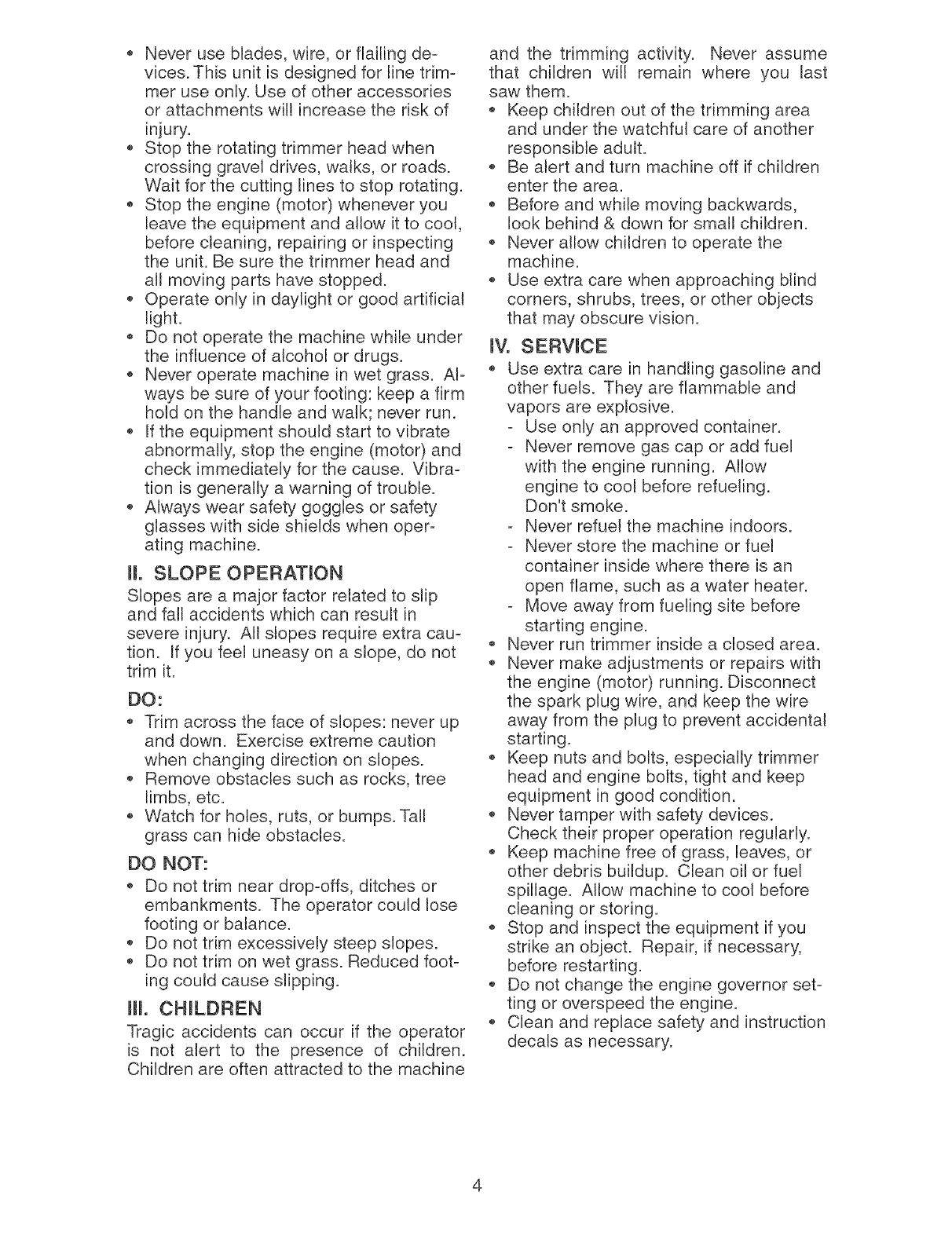 • Never use blades, wire, or flailing devices. This unit is designed for line trimmer use only. Use of other accessories or attachments will increase the risk of injury.
• Stop the rotating trimmer head when crossing gravel drives, walks, or roads. Wait for the cutting lines to stop rotating.
• Stop the engine (motor) whenever you leave the equipment and allow it to cool, before cleaning, repairing or inspecting the unit. Be sure the trimmer head and all moving parts have stopped.
• Operate only in daylight or good artificial light.
• Do not operate the machine while under the influence of alcohol or drugs.
• Never operate machine in wet grass. Always be sure of your footing: keep a firm hold on the handle and walk; never run.
• If the equipment should start to vibrate abnormally, stop the engine (motor) and check immediately for the cause. Vibration is generally a warning of trouble.
• Always wear safety goggles or safety glasses with side shields when operating machine.

II. SLOPE OPERATION
Slopes are a major factor related to slip and fall accidents which can result in severe injury. All slopes require extra caution. If you feel uneasy on a slope, do not trim it.

DO:
• Trim across the face of slopes: never up and down. Exercise extreme caution when changing direction on slopes.
• Remove obstacles such as rocks, tree limbs, etc.
• Watch for holes, ruts, or bumps. Tall grass can hide obstacles.

DO NOT:
• Do not trim near drop-offs, ditches or embankments. The operator could lose footing or balance.
• Do not trim excessively steep slopes.
• Do not trim on wet grass. Reduced footing could cause slipping.

III. CHILDREN
Tragic accidents can occur if the operator is not alert to the presence of children. Children are often attracted to the machine and the trimming activity. Never assume that children will remain where you last saw them.
• Keep children out of the trimming area and under the watchful care of another responsible adult.
• Be alert and turn machine off if children enter the area.
• Before and while moving backwards, look behind & down for small children.
• Never allow children to operate the machine.
• Use extra care when approaching blind corners, shrubs, trees, or other objects that may obscure vision.

IV. SERVICE
• Use extra care in handling gasoline and other fuels. They are flammable and vapors are explosive.
- Use only an approved container.
- Never remove gas cap or add fuel with the engine running. Allow engine to cool before refueling. Don't smoke.
- Never refuel the machine indoors.
- Never store the machine or fuel container inside where there is an open flame, such as a water heater.
- Move away from fueling site before starting engine.
• Never run trimmer inside a closed area.
• Never make adjustments or repairs with the engine (motor) running. Disconnect the spark plug wire, and keep the wire away from the plug to prevent accidental starting.
• Keep nuts and bolts, especially trimmer head and engine bolts, tight and keep equipment in good condition.
• Never tamper with safety devices. Check their proper operation regularly.
• Keep machine free of grass, leaves, or other debris buildup. Clean oil or fuel spillage. Allow machine to cool before cleaning or storing.
• Stop and inspect the equipment if you strike an object. Repair, if necessary, before restarting.
• Do not change the engine governor setting or overspeed the engine.
• Clean and replace safety and instruction decals as necessary.

4